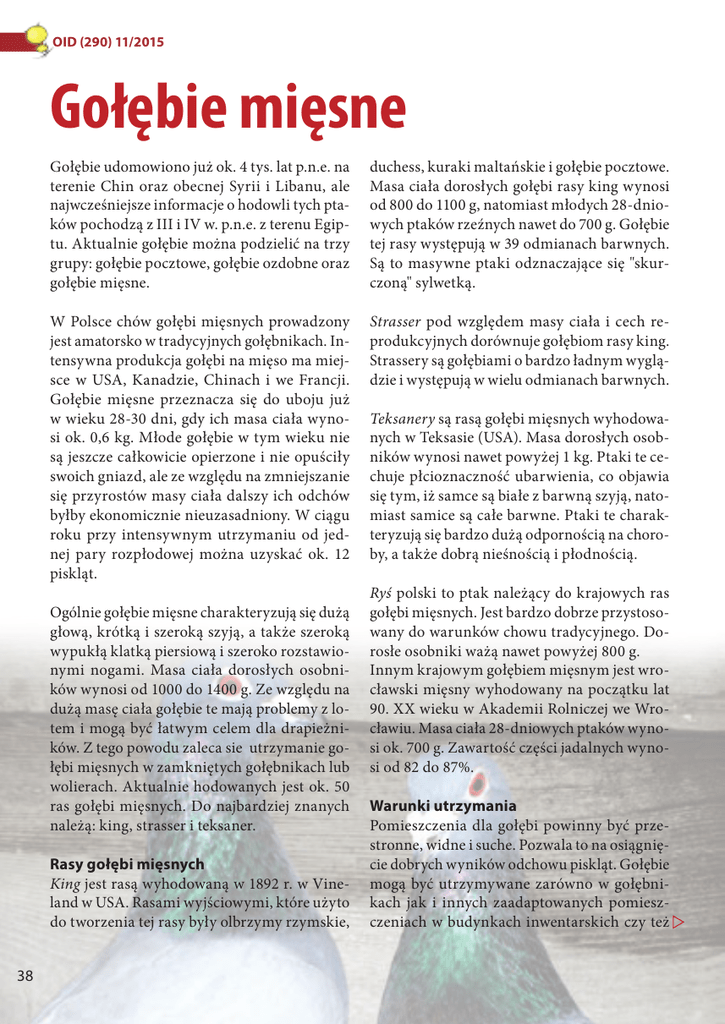 OID (290) 11/2015

Gołębie mięsne

Gołębie udomowiono już ok. 4 tys. lat p.n.e. na terenie Chin oraz obecnej Syrii i Libanu, ale najwcześniejsze informacje o hodowli tych ptaków pochodzą z III i IV w. p.n.e. z terenu Egiptu. Aktualnie gołębie można podzielić na trzy grupy: gołębie pocztowe, gołębie ozdobne oraz gołębie mięsne.

W Polsce chów gołębi mięsnych prowadzony jest amatorsko w tradycyjnych gołębnikach. Intensywna produkcja gołębi na mięso ma miejsce w USA, Kanadzie, Chinach i we Francji. Gołębie mięsne przeznacza się do uboju już w wieku 28-30 dni, gdy ich masa ciała wynosi ok. 0,6 kg. Młode gołębie w tym wieku nie są jeszcze całkowicie opierzone i nie opuściły swoich gniazd, ale ze względu na zmniejszanie się przyrostów masy ciała dalszy ich odchów byłby ekonomicznie nieuzasadniony. W ciągu roku przy intensywnym utrzymaniu od jednej pary rozpłodowej można uzyskać ok. 12 piskląt.

Ogólnie gołębie mięsne charakteryzują się dużą głową, krótką i szeroką szyją, a także szeroką wypukłą klatką piersiową i szeroko rozstawionymi nogami. Masa ciała dorosłych osobników wynosi od 1000 do 1400 g. Ze względu na dużą masę ciała gołębie te mają problemy z lotem i mogą być łatwym celem dla drapieżników. Z tego powodu zaleca sie utrzymanie gołębi mięsnych w zamkniętych gołębnikach lub wolierach. Aktualnie hodowanych jest ok. 50 ras gołębi mięsnych. Do najbardziej znanych należą: king, strasser i teksaner.

Rasy gołębi mięsnych
King jest rasą wyhodowaną w 1892 r. w Vineland w USA. Rasami wyjściowymi, które użyto do tworzenia tej rasy były olbrzymy rzymskie, duchess, kuraki maltańskie i gołębie pocztowe. Masa ciała dorosłych gołębi rasy king wynosi od 800 do 1100 g, natomiast młodych 28-dniowych ptaków rzeźnych nawet do 700 g. Gołębie tej rasy występują w 39 odmianach barwnych. Są to masywne ptaki odznaczające się "skurczoną" sylwetką.

Strasser pod względem masy ciała i cech reprodukcyjnych dorównuje gołębiom rasy king. Strassery są gołębiami o bardzo ładnym wyglądzie i występują w wielu odmianach barwnych.

Teksanery są rasą gołębi mięsnych wyhodowanych w Teksasie (USA). Masa dorosłych osobników wynosi nawet powyżej 1 kg. Ptaki te cechuje płcioznaczność ubarwienia, co objawia się tym, iż samce są białe z barwną szyją, natomiast samice są całe barwne. Ptaki te charakteryzują się bardzo dużą odpornością na choroby, a także dobrą nieśnością i płodnością.

Ryś polski to ptak należący do krajowych ras gołębi mięsnych. Jest bardzo dobrze przystosowany do warunków chowu tradycyjnego. Dorosłe osobniki ważą nawet powyżej 800 g. Innym krajowym gołębiem mięsnym jest wrocławski mięsny wyhodowany na początku lat 90. XX wieku w Akademii Rolniczej we Wrocławiu. Masa ciała 28-dniowych ptaków wynosi ok. 700 g. Zawartość części jadalnych wynosi od 82 do 87%.

Warunki utrzymania
Pomieszczenia dla gołębi powinny być przestronne, widne i suche. Pozwala to na osiągnięcie dobrych wyników odchowu piskląt. Gołębie mogą być utrzymywane zarówno w gołębnikach jak i innych zaadaptowanych pomieszczeniach w budynkach inwentarskich czy też

38